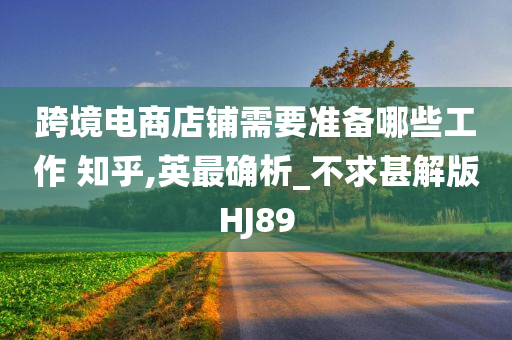 跨境电商店铺需要准备哪些工作 知乎,英最确析_不求甚解版HJ89